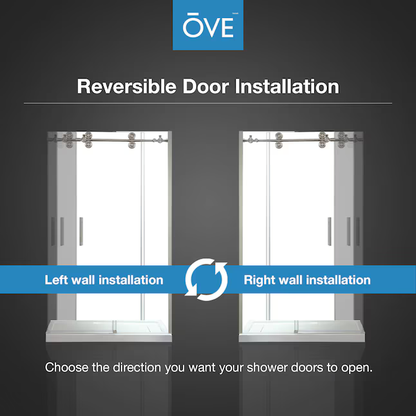 ŌVE

Reversible Door Installation

Left wall installation

Right wall installation

Choose the direction you want your shower doors to open.